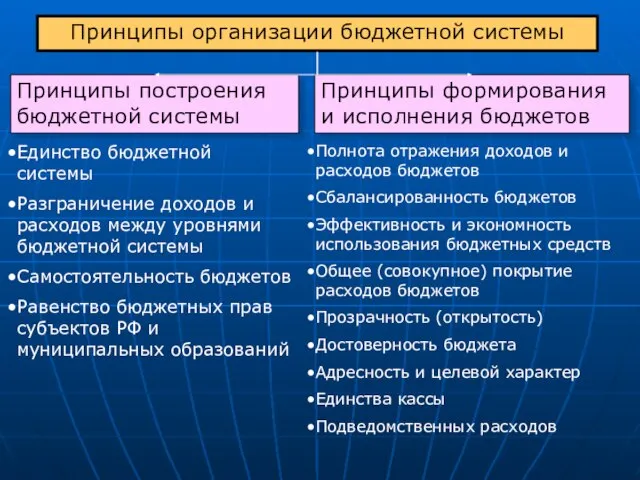 Принципы организации бюджетной системы

Принципы построения бюджетной системы

•Единство бюджетной системы
•Разграничение доходов и расходов между уровнями бюджетной системы
•Самостоятельность бюджетов
•Равенство бюджетных прав субъектов РФ и муниципальных образований

Принципы формирования и исполнения бюджетов

•Полнота отражения доходов и расходов бюджетов
•Сбалансированность бюджетов
•Эффективность и экономность использования бюджетных средств
•Общее (совокупное) покрытие расходов бюджетов
•Прозрачность (открытость)
•Достоверность бюджета
•Адресность и целевой характер
•Единства кассы
•Подведомственных расходов